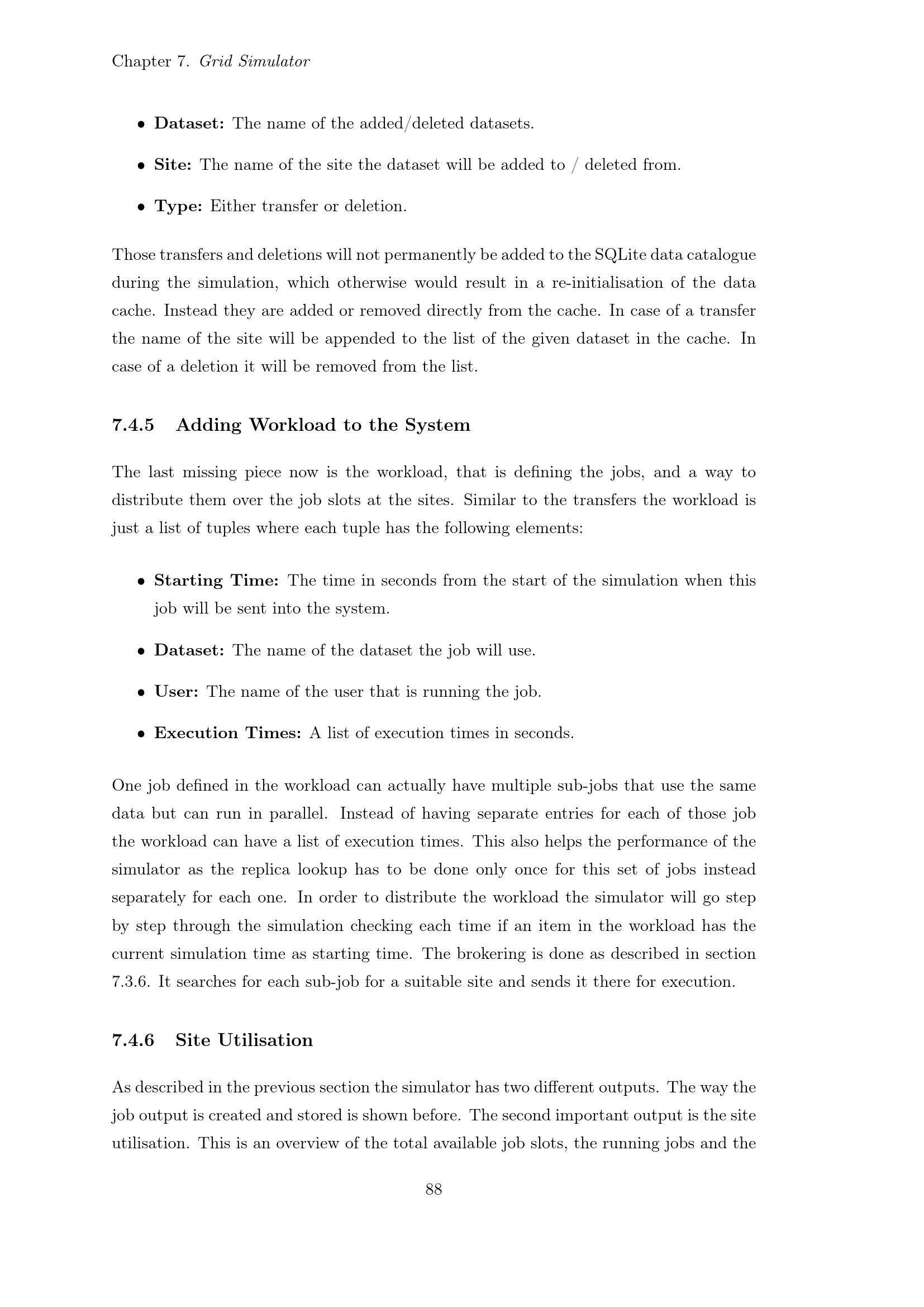 Chapter 7. Grid Simulator

• Dataset: The name of the added/deleted datasets.

• Site: The name of the site the dataset will be added to / deleted from.

• Type: Either transfer or deletion.

Those transfers and deletions will not permanently be added to the SQLite data catalogue during the simulation, which otherwise would result in a re-initialisation of the data cache. Instead they are added or removed directly from the cache. In case of a transfer the name of the site will be appended to the list of the given dataset in the cache. In case of a deletion it will be removed from the list.

7.4.5 Adding Workload to the System

The last missing piece now is the workload, that is defining the jobs, and a way to distribute them over the job slots at the sites. Similar to the transfers the workload is just a list of tuples where each tuple has the following elements:

• Starting Time: The time in seconds from the start of the simulation when this job will be sent into the system.

• Dataset: The name of the dataset the job will use.

• User: The name of the user that is running the job.

• Execution Times: A list of execution times in seconds.

One job defined in the workload can actually have multiple sub-jobs that use the same data but can run in parallel. Instead of having separate entries for each of those job the workload can have a list of execution times. This also helps the performance of the simulator as the replica lookup has to be done only once for this set of jobs instead separately for each one. In order to distribute the workload the simulator will go step by step through the simulation checking each time if an item in the workload has the current simulation time as starting time. The brokering is done as described in section 7.3.6. It searches for each sub-job for a suitable site and sends it there for execution.

7.4.6 Site Utilisation

As described in the previous section the simulator has two different outputs. The way the job output is created and stored is shown before. The second important output is the site utilisation. This is an overview of the total available job slots, the running jobs and the

88